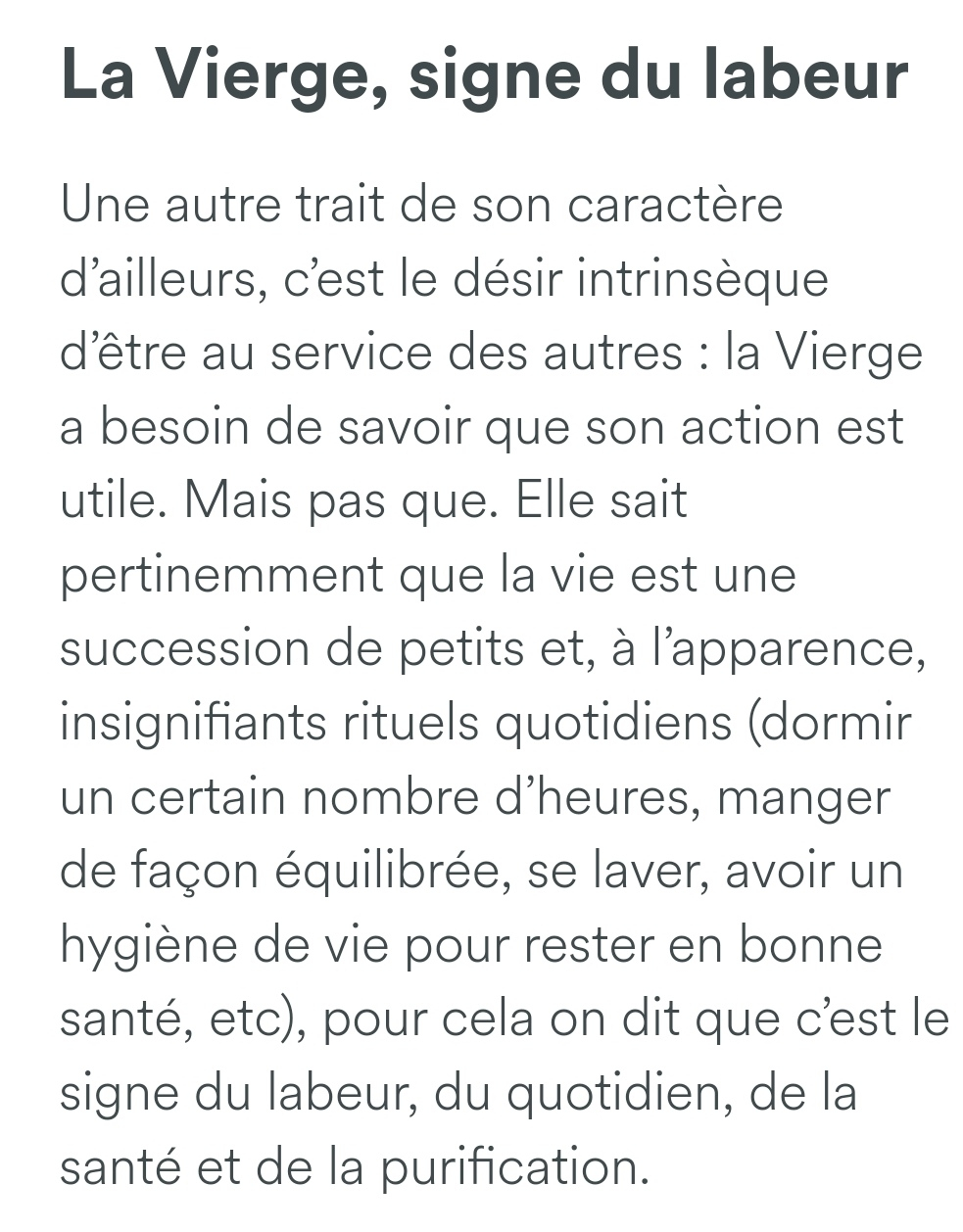 La Vierge, signe du labeur

Une autre trait de son caractère d’ailleurs, c’est le désir intrinsèque d’être au service des autres : la Vierge a besoin de savoir que son action est utile. Mais pas que. Elle sait pertinemment que la vie est une succession de petits et, à l’apparence, insignifiants rituels quotidiens (dormir un certain nombre d’heures, manger de façon équilibrée, se laver, avoir un hygiène de vie pour rester en bonne santé, etc), pour cela on dit que c’est le signe du labeur, du quotidien, de la santé et de la purification.